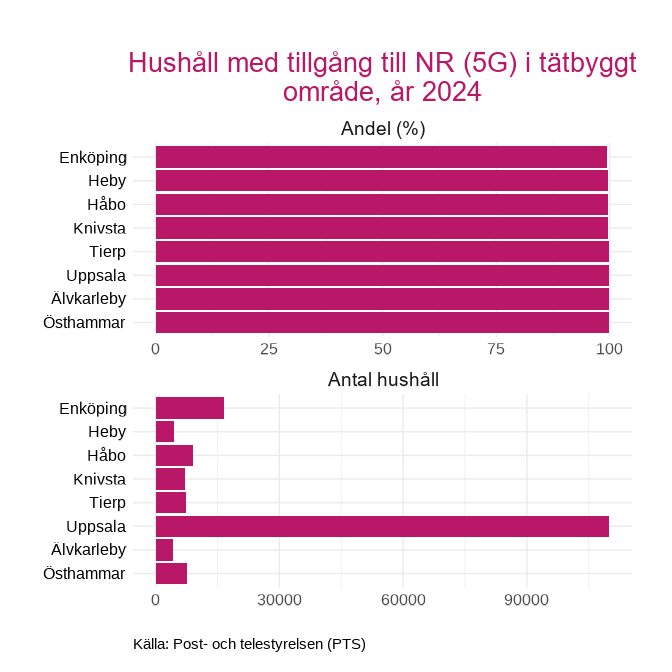 Hushåll med tillgång till NR (5G) i tätbyggt område, år 2024

Andel (%)

Enköping
Heby
Håbo
Knivsta
Tierp
Uppsala
Älvkarleby
Östhammar

0 25 50 75 100

Antal hushåll

Enköping
Heby
Håbo
Knivsta
Tierp
Uppsala
Älvkarleby
Östhammar

0 30000 60000 90000

Källa: Post- och telestyrelsen (PTS)